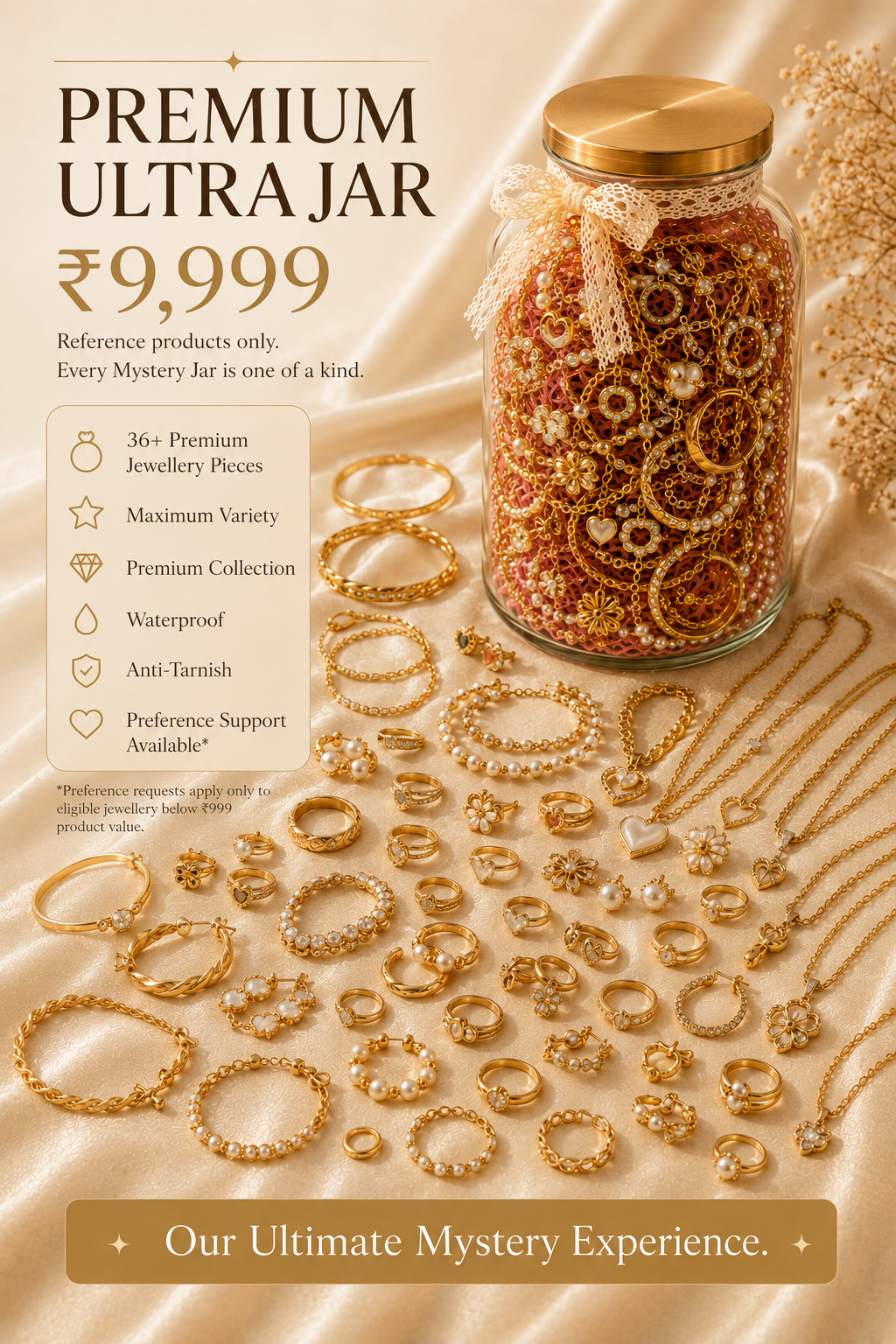 PREMIUM ULTRA JAR

₹9,999

Reference products only.
Every Mystery Jar is one of a kind.

36+ Premium Jewellery Pieces

Maximum Variety

Premium Collection

Waterproof

Anti-Tarnish

Preference Support Available*

*Preference requests apply only to eligible jewellery below ₹999 product value.

Our Ultimate Mystery Experience.